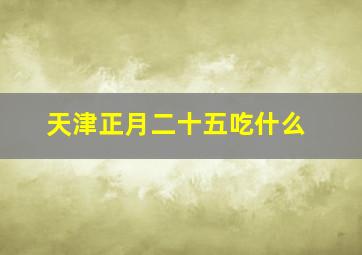 天津正月二十五吃什么